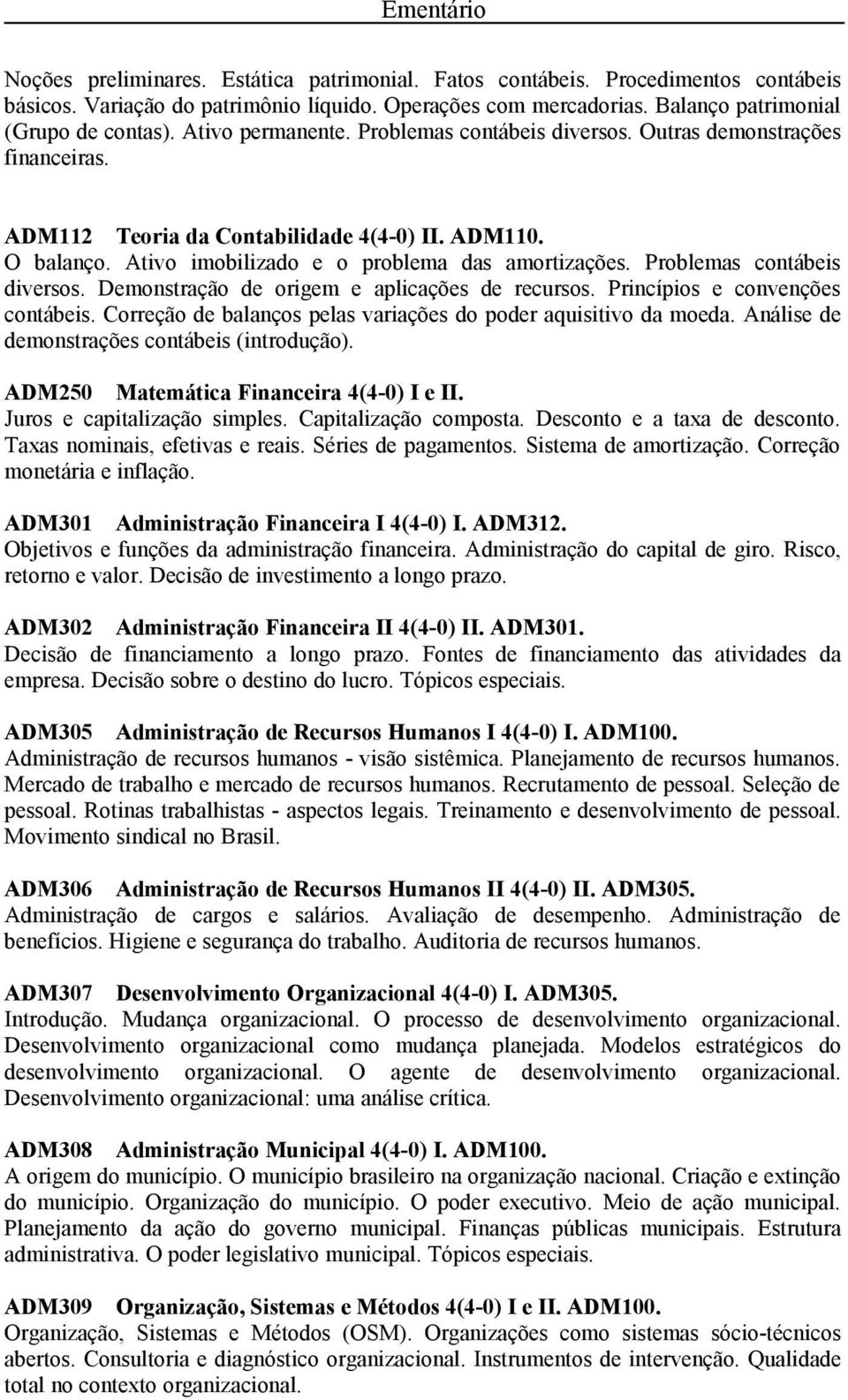 Ementário

Noções preliminares. Estática patrimonial. Fatos contábeis. Procedimentos contábeis básicos. Variação do patrimônio líquido. Operações com mercadorias. Balanço patrimonial (Grupo de contas). Ativo permanente. Problemas contábeis diversos. Outras demonstrações financeiras.

ADM112 Teoria da Contabilidade 4(4-0) II. ADM110.
O balanço. Ativo imobilizado e o problema das amortizações. Problemas contábeis diversos. Demonstração de origem e aplicações de recursos. Princípios e convenções contábeis. Correção de balanços pelas variações do poder aquisitivo da moeda. Análise de demonstrações contábeis (introdução).

ADM250 Matemática Financeira 4(4-0) I e II.
Juros e capitalização simples. Capitalização composta. Desconto e a taxa de desconto. Taxas nominais, efetivas e reais. Séries de pagamentos. Sistema de amortização. Correção monetária e inflação.

ADM301 Administração Financeira I 4(4-0) I. ADM312.
Objetivos e funções da administração financeira. Administração do capital de giro. Risco, retorno e valor. Decisão de investimento a longo prazo.

ADM302 Administração Financeira II 4(4-0) II. ADM301.
Decisão de financiamento a longo prazo. Fontes de financiamento das atividades da empresa. Decisão sobre o destino do lucro. Tópicos especiais.

ADM305 Administração de Recursos Humanos I 4(4-0) I. ADM100.
Administração de recursos humanos - visão sistêmica. Planejamento de recursos humanos. Mercado de trabalho e mercado de recursos humanos. Recrutamento de pessoal. Seleção de pessoal. Rotinas trabalhistas - aspectos legais. Treinamento e desenvolvimento de pessoal. Movimento sindical no Brasil.

ADM306 Administração de Recursos Humanos II 4(4-0) II. ADM305.
Administração de cargos e salários. Avaliação de desempenho. Administração de benefícios. Higiene e segurança do trabalho. Auditoria de recursos humanos.

ADM307 Desenvolvimento Organizacional 4(4-0) I. ADM305.
Introdução. Mudança organizacional. O processo de desenvolvimento organizacional. Desenvolvimento organizacional como mudança planejada. Modelos estratégicos do desenvolvimento organizacional. O agente de desenvolvimento organizacional. Desenvolvimento organizacional: uma análise crítica.

ADM308 Administração Municipal 4(4-0) I. ADM100.
A origem do município. O município brasileiro na organização nacional. Criação e extinção do município. Organização do município. O poder executivo. Meio de ação municipal. Planejamento da ação do governo municipal. Finanças públicas municipais. Estrutura administrativa. O poder legislativo municipal. Tópicos especiais.

ADM309 Organização, Sistemas e Métodos 4(4-0) I e II. ADM100.
Organização, Sistemas e Métodos (OSM). Organizações como sistemas sócio-técnicos abertos. Consultoria e diagnóstico organizacional. Instrumentos de intervenção. Qualidade total no contexto organizacional.